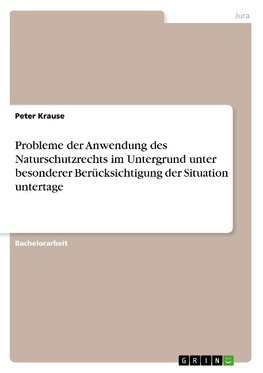 Jura

Peter Krause

Probleme der Anwendung des Naturschutzrechts im Untergrund unter besonderer Berücksichtigung der Situation untertage

Bachelorarbeit

GRIN